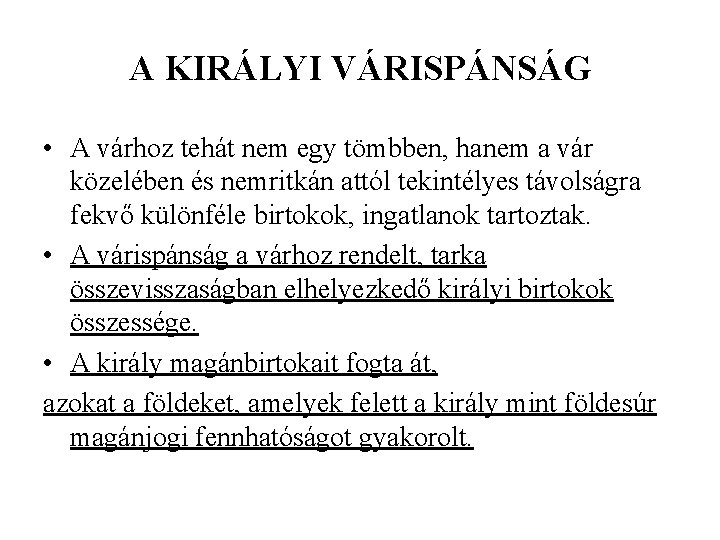 A KIRÁLYI VÁRISPÁNSÁG

• A várhoz tehát nem egy tömbben, hanem a vár közelében és nemritkán attól tekintélyes távolságra fekvő különféle birtokok, ingatlanok tartoztak.

• A várispánság a várhoz rendelt, tarka összevisszaságban elhelyezkedő királyi birtokok összessége.

• A király magánbirtokait fogta át,

azokat a földeket, amelyek felett a király mint földesúr magánjogi fennhatóságot gyakorolt.